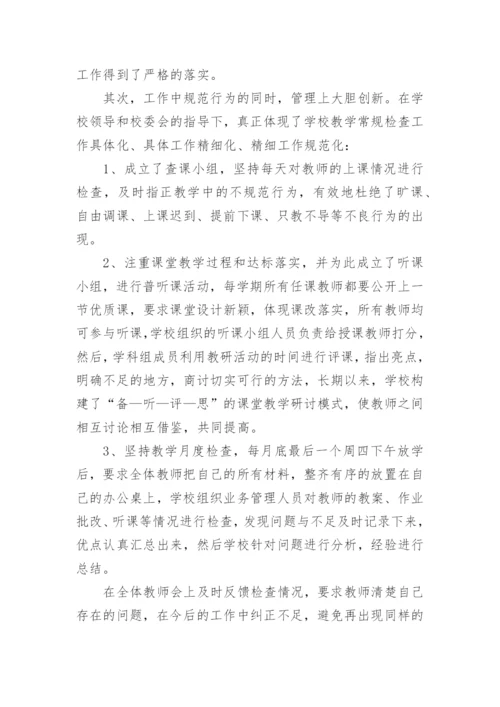 工作得到了严格的落实。

其次，工作中规范行为的同时，管理上大胆创新。在学校领导和校委会的指导下，真正体现了学校教学常规检查工作具体化、具体工作精细化、精细工作规范化：

1、成立了查课小组，坚持每天对教师的上课情况进行检查，及时指正教学中的不规范行为，有效地杜绝了旷课、自由调课、上课迟到、提前下课、只教不导等不良行为的出现。

2、注重课堂教学过程和达标落实，并为此成立了听课小组，进行普听课活动，每学期所有任课教师都要公开上一节优质课，要求课堂设计新颖，体现课改落实，所有教师均可参与听课，学校组织的听课小组人员负责给授课教师打分，然后，学科组成员利用教研活动的时间进行评课，指出亮点，明确不足的地方，商讨切实可行的方法，长期以来，学校构建了“备—听—评—思”的课堂教学研讨模式，使教师之间相互讨论相互借鉴，共同提高。

3、坚持教学月度检查，每月底最后一个周四下午放学后，要求全体教师把自己的所有材料，整齐有序的放置在自己的办公桌上，学校组织业务管理人员对教师的教案、作业批改、听课等情况进行检查，发现问题与不足及时记录下来，优点认真汇总出来，然后学校针对问题进行分析，经验进行总结。

在全体教师会上及时反馈检查情况，要求教师清楚自己存在的问题，在今后的工作中纠正不足，避免再出现同样的